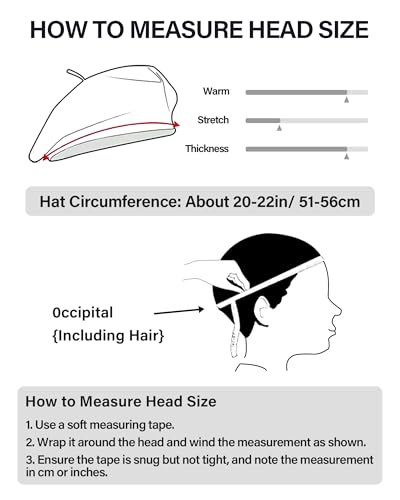 HOW TO MEASURE HEAD SIZE

Warm

Stretch

Thickness

Hat Circumference: About 20-22in/ 51-56cm

0ccipital
{Including Hair}

How to Measure Head Size

1. Use a soft measuring tape.
2. Wrap it around the head and wind the measurement as shown.
3. Ensure the tape is snug but not tight, and note the measurement in cm or inches.